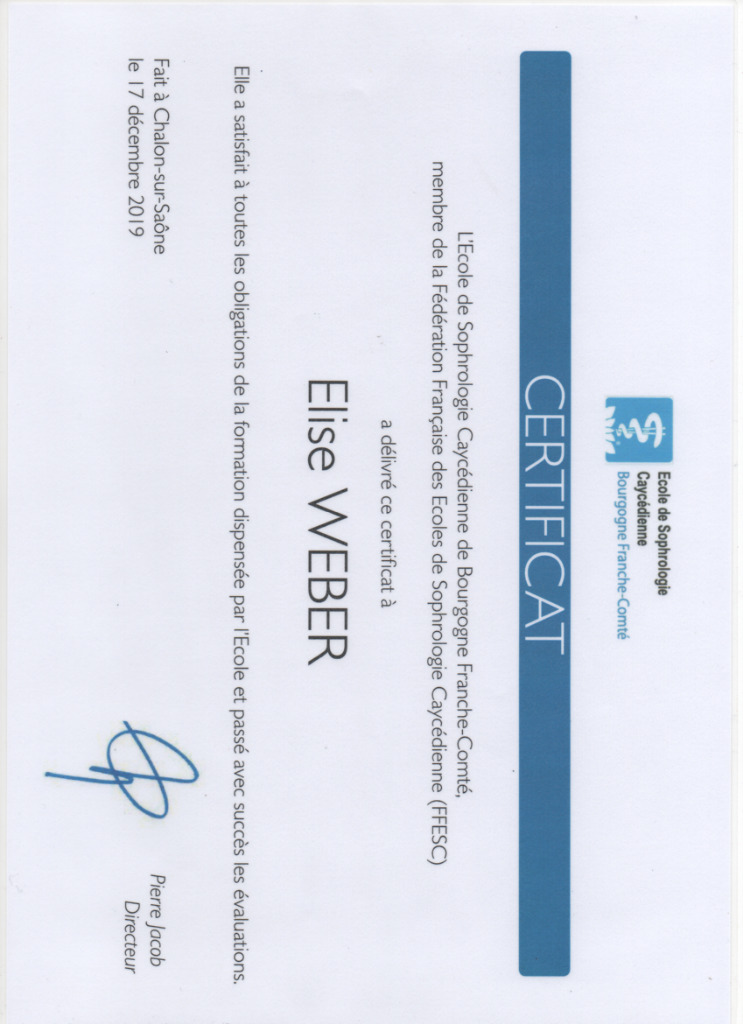 Ecole de Sophrologie
Caycédienne
Bourgogne Franche-Comté

CERTIFICAT

L'Ecole de Sophrologie Caycédienne de Bourgogne Franche-Comté,
membre de la Fédération Française des Ecoles de Sophrologie Caycédienne (FFESC)

a délivré ce certificat à

Elise WEBER

Elle a satisfait à toutes les obligations de la formation dispensée par l'Ecole et passé avec succès les évaluations.

Fait à Chalon-sur-Saône
le 17 décembre 2019

Pierre Jacob
Directeur